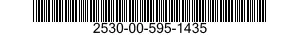 2530-00-595-1435